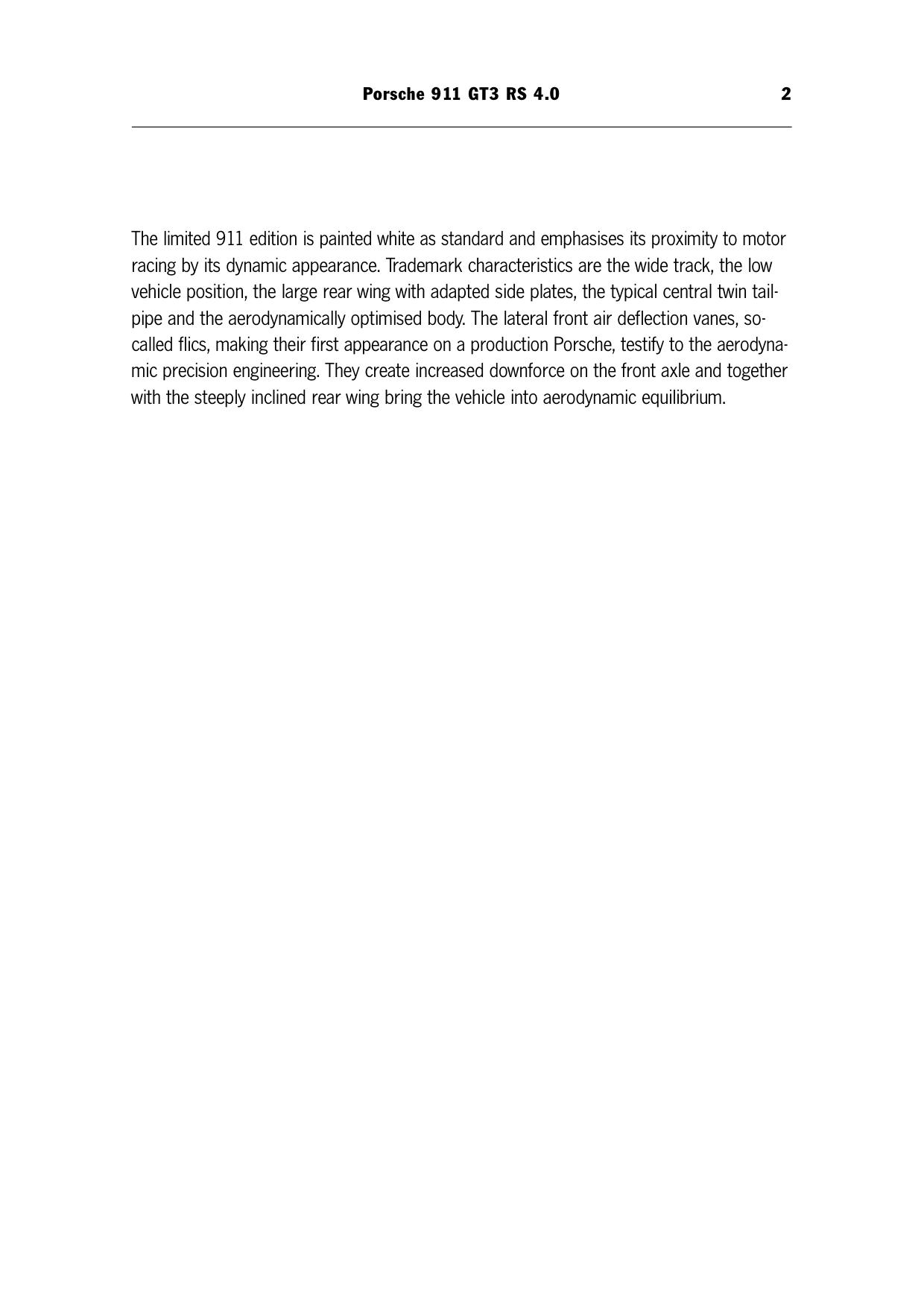 Porsche 911 GT3 RS 4.0 2

The limited 911 edition is painted white as standard and emphasises its proximity to motor racing by its dynamic appearance. Trademark characteristics are the wide track, the low vehicle position, the large rear wing with adapted side plates, the typical central twin tailpipe and the aerodynamically optimised body. The lateral front air deflection vanes, so-called flics, making their first appearance on a production Porsche, testify to the aerodynamic precision engineering. They create increased downforce on the front axle and together with the steeply inclined rear wing bring the vehicle into aerodynamic equilibrium.